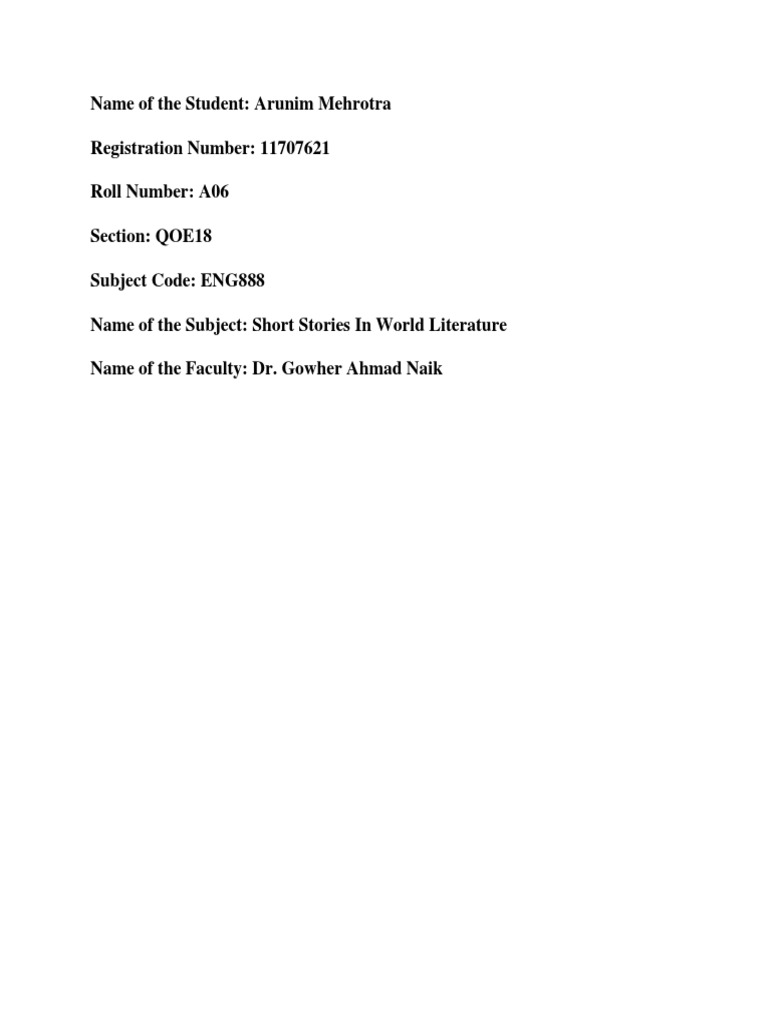 Name of the Student: Arunim Mehrotra

Registration Number: 11707621

Roll Number: A06

Section: QOE18

Subject Code: ENG888

Name of the Subject: Short Stories In World Literature

Name of the Faculty: Dr. Gowher Ahmad Naik